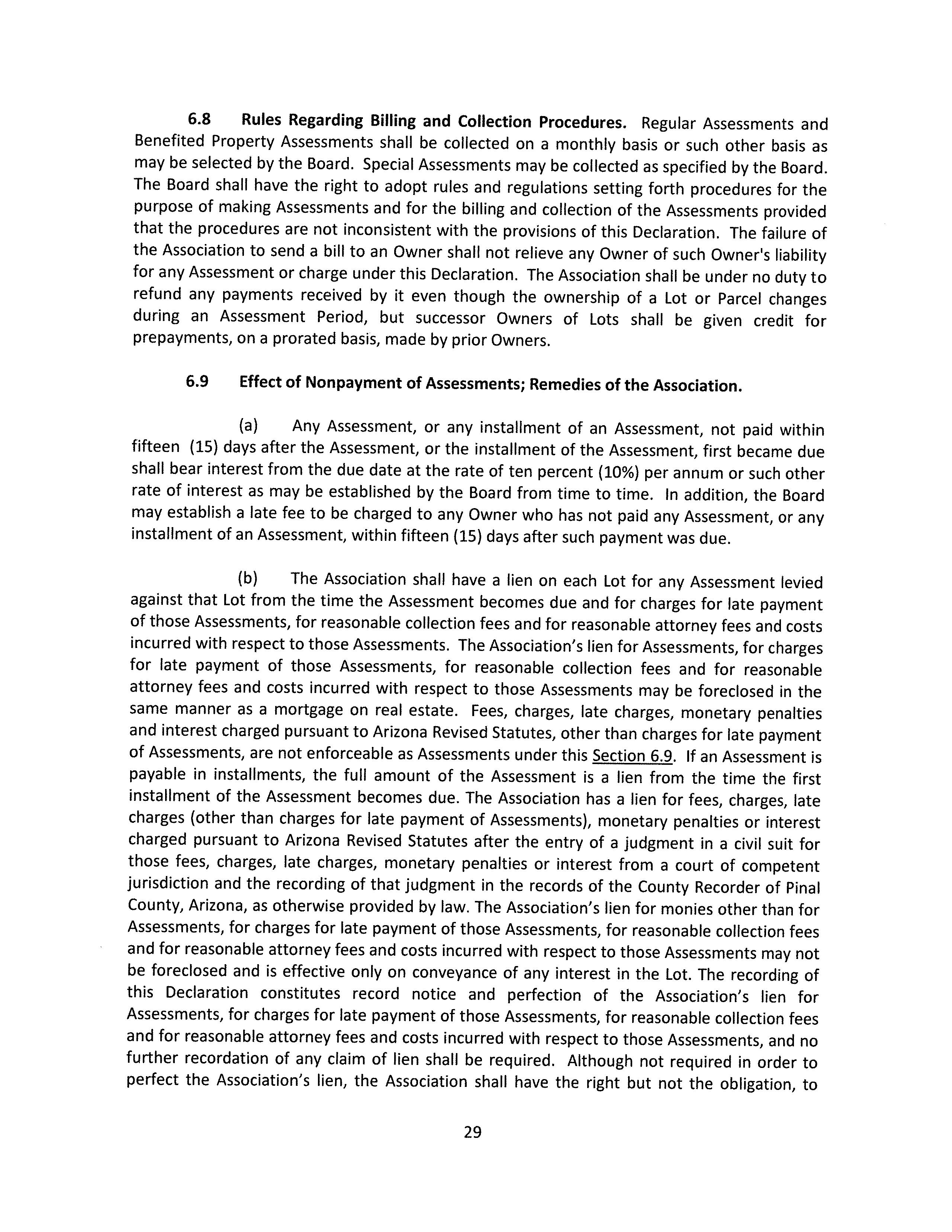 6.8 Rules Regarding Billing and Collection Procedures. Regular Assessments and Benefited Property Assessments shall be collected on a monthly basis or such other basis as may be selected by the Board. Special Assessments may be collected as specified by the Board. The Board shall have the right to adopt rules and regulations setting forth procedures for the purpose of making Assessments and for the billing and collection of the Assessments provided that the procedures are not inconsistent with the provisions of this Declaration. The failure of the Association to send a bill to an Owner shall not relieve any Owner of such Owner's liability for any Assessment or charge under this Declaration. The Association shall be under no duty to refund any payments received by it even though the ownership of a Lot or Parcel changes during an Assessment Period, but successor Owners of Lots shall be given credit for prepayments, on a prorated basis, made by prior Owners.

6.9 Effect of Nonpayment of Assessments; Remedies of the Association.

(a) Any Assessment, or any installment of an Assessment, not paid within fifteen (15) days after the Assessment, or the installment of the Assessment, first became due shall bear interest from the due date at the rate of ten percent (10%) per annum or such other rate of interest as may be established by the Board from time to time. In addition, the Board may establish a late fee to be charged to any Owner who has not paid any Assessment, or any installment of an Assessment, within fifteen (15) days after such payment was due.

(b) The Association shall have a lien on each Lot for any Assessment levied against that Lot from the time the Assessment becomes due and for charges for late payment of those Assessments, for reasonable collection fees and for reasonable attorney fees and costs incurred with respect to those Assessments. The Association's lien for Assessments, for charges for late payment of those Assessments, for reasonable collection fees and for reasonable attorney fees and costs incurred with respect to those Assessments may be foreclosed in the same manner as a mortgage on real estate. Fees, charges, late charges, monetary penalties and interest charged pursuant to Arizona Revised Statutes, other than charges for late payment of Assessments, are not enforceable as Assessments under this Section 6.9. If an Assessment is payable in installments, the full amount of the Assessment is a lien from the time the first installment of the Assessment becomes due. The Association has a lien for fees, charges, late charges (other than charges for late payment of Assessments), monetary penalties or interest charged pursuant to Arizona Revised Statutes after the entry of a judgment in a civil suit for those fees, charges, late charges, monetary penalties or interest from a court of competent jurisdiction and the recording of that judgment in the records of the County Recorder of Pinal County, Arizona, as otherwise provided by law. The Association's lien for monies other than for Assessments, for charges for late payment of those Assessments, for reasonable collection fees and for reasonable attorney fees and costs incurred with respect to those Assessments may not be foreclosed and is effective only on conveyance of any interest in the Lot. The recording of this Declaration constitutes record notice and perfection of the Association's lien for Assessments, for charges for late payment of those Assessments, for reasonable collection fees and for reasonable attorney fees and costs incurred with respect to those Assessments, and no further recordation of any claim of lien shall be required. Although not required in order to perfect the Association's lien, the Association shall have the right but not the obligation, to

29